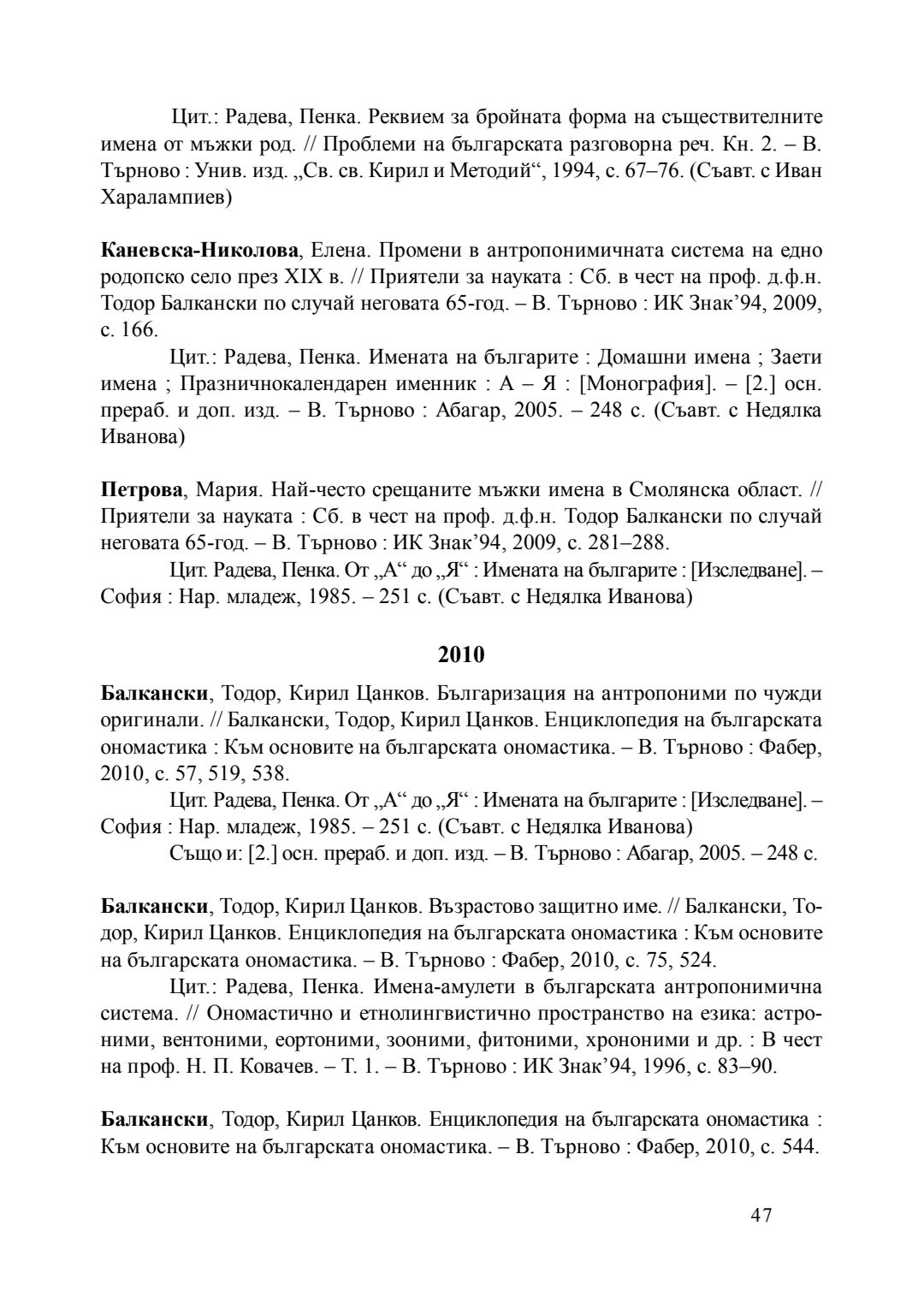 Цит.: Радева, Пенка. Реквием за бройната форма на съществителните имена от мъжки род. // Проблеми на българската разговорна реч. Кн. 2. – В. Търново : Унив. изд. „Св. св. Кирил и Методий“, 1994, с. 67–76. (Съавт. с Иван Харалампиев)

**Каневска-Николова**, Елена. Промени в антропонимичната система на едно родопско село през XIX в. // Приятели за науката : Сб. в чест на проф. д.ф.н. Тодор Балкански по случай неговата 65-год. – В. Търново : ИК Знак’94, 2009, с. 166.

Цит.: Радева, Пенка. Имената на българите : Домашни имена ; Заети имена ; Празничнокалендарен именник : А – Я : [Монография]. – [2.] осн. прераб. и доп. изд. – В. Търново : Абагар, 2005. – 248 с. (Съавт. с Недялка Иванова)

**Петрова**, Мария. Най-често срещаните мъжки имена в Смолянска област. // Приятели за науката : Сб. в чест на проф. д.ф.н. Тодор Балкански по случай неговата 65-год. – В. Търново : ИК Знак’94, 2009, с. 281–288.

Цит. Радева, Пенка. От „А“ до „Я“ : Имената на българите : [Изследване]. – София : Нар. младеж, 1985. – 251 с. (Съавт. с Недялка Иванова)

**2010**

**Балкански**, Тодор, Кирил Цанков. Българизация на антропоними по чужди оригинали. // Балкански, Тодор, Кирил Цанков. Енциклопедия на българската ономастика : Към основите на българската ономастика. – В. Търново : Фабер, 2010, с. 57, 519, 538.

Цит. Радева, Пенка. От „А“ до „Я“ : Имената на българите : [Изследване]. – София : Нар. младеж, 1985. – 251 с. (Съавт. с Недялка Иванова)

Също и: [2.] осн. прераб. и доп. изд. – В. Търново : Абагар, 2005. – 248 с.

**Балкански**, Тодор, Кирил Цанков. Възрастово защитно име. // Балкански, Тодор, Кирил Цанков. Енциклопедия на българската ономастика : Към основите на българската ономастика. – В. Търново : Фабер, 2010, с. 75, 524.

Цит.: Радева, Пенка. Имена-амулети в българската антропонимична система. // Ономастично и етнолингвистично пространство на езика: астроними, вентоними, еортоними, зооними, фитоними, хрононими и др. : В чест на проф. Н. П. Ковачев. – Т. 1. – В. Търново : ИК Знак’94, 1996, с. 83–90.

**Балкански**, Тодор, Кирил Цанков. Енциклопедия на българската ономастика : Към основите на българската ономастика. – В. Търново : Фабер, 2010, с. 544.

47